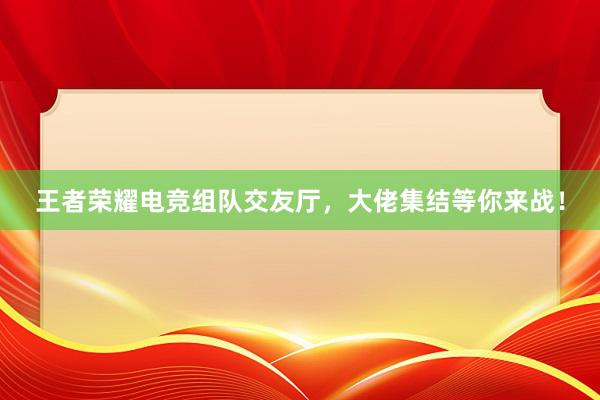 王者荣耀电竞组队交友厅，大佬集结等你来战！